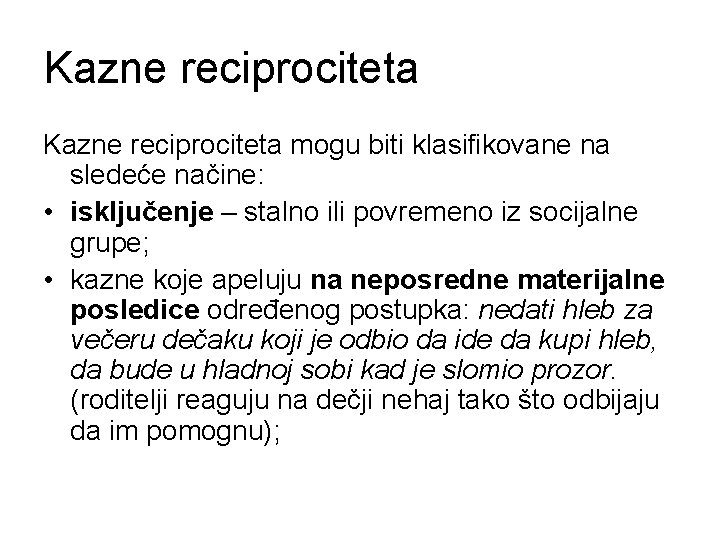 Kazne reciprociteta

Kazne reciprociteta mogu biti klasifikovane na sledeće načine:

• isključenje – stalno ili povremeno iz socijalne grupe;
• kazne koje apeluju na neposredne materijalne posledice određenog postupka: nedati hleb za večeru dečaku koji je odbio da ide da kupi hleb, da bude u hladnoj sobi kad je slomio prozor. (roditelji reaguju na dečji nehaj tako što odbijaju da im pomognu);